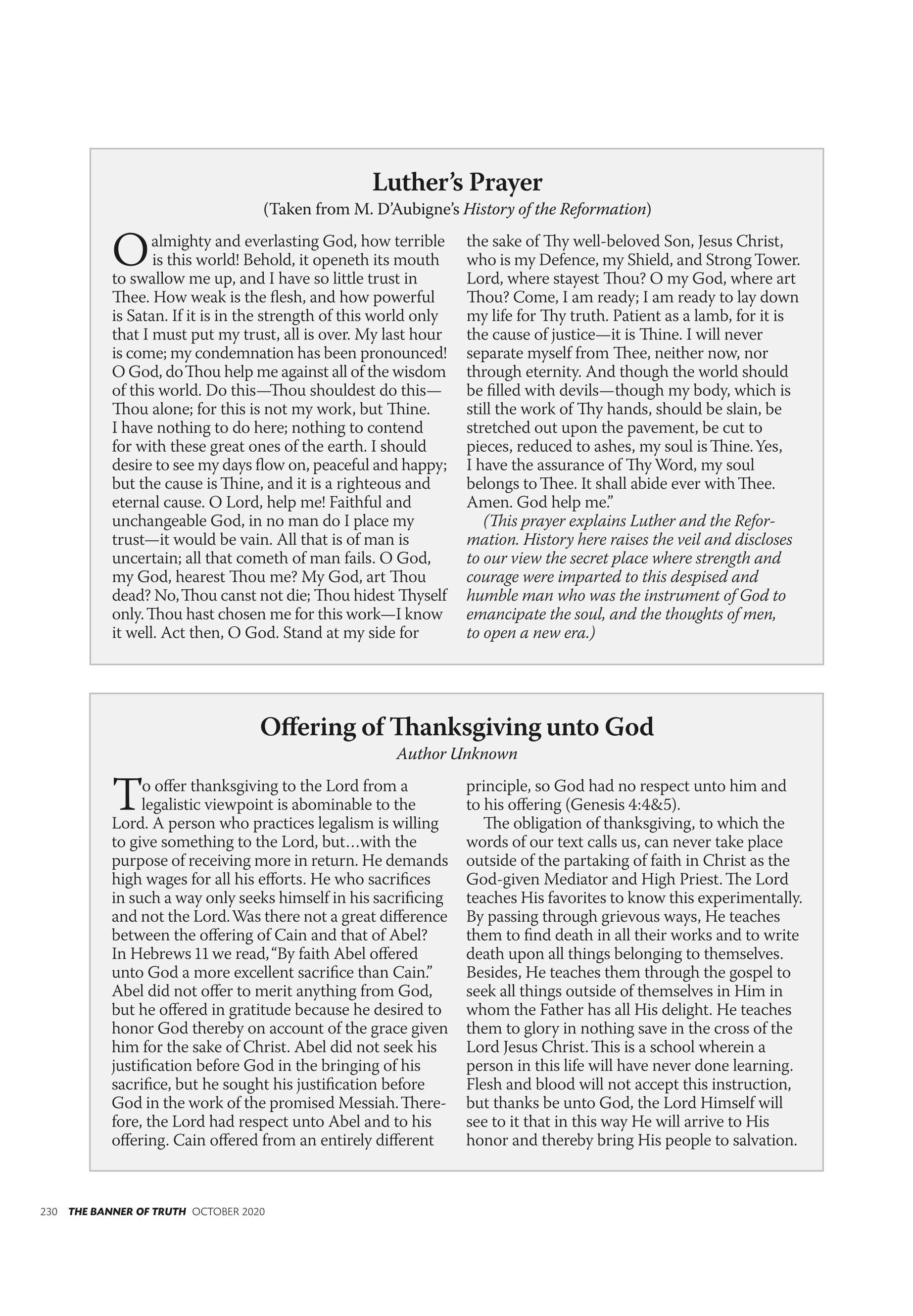 Luther's Prayer

(Taken from M. D'Aubigne's History of the Reformation)

O almighty and everlasting God, how terrible is this world! Behold, it openeth its mouth to swallow me up, and I have so little trust in Thee. How weak is the flesh, and how powerful is Satan. If it is in the strength of this world only that I must put my trust, all is over. My last hour is come; my condemnation has been pronounced! O God, do Thou help me against all of the wisdom of this world. Do this—Thou shouldest do this—Thou alone; for this is not my work, but Thine. I have nothing to do here; nothing to contend for with these great ones of the earth. I should desire to see my days flow on, peaceful and happy; but the cause is Thine, and it is a righteous and eternal cause. O Lord, help me! Faithful and unchangeable God, in no man do I place my trust—it would be vain. All that is of man is uncertain; all that cometh of man fails. O God, my God, hearest Thou me? My God, art Thou dead? No, Thou canst not die; Thou hidest Thyself only. Thou hast chosen me for this work—I know it well. Act then, O God. Stand at my side for the sake of Thy well-beloved Son, Jesus Christ, who is my Defence, my Shield, and Strong Tower. Lord, where stayest Thou? O my God, where art Thou? Come, I am ready; I am ready to lay down my life for Thy truth. Patient as a lamb, for it is the cause of justice—it is Thine. I will never separate myself from Thee, neither now, nor through eternity. And though the world should be filled with devils—though my body, which is still the work of Thy hands, should be slain, be stretched out upon the pavement, be cut to pieces, reduced to ashes, my soul is Thine. Yes, I have the assurance of Thy Word, my soul belongs to Thee. It shall abide ever with Thee. Amen. God help me."

(This prayer explains Luther and the Reformation. History here raises the veil and discloses to our view the secret place where strength and courage were imparted to this despised and humble man who was the instrument of God to emancipate the soul, and the thoughts of men, to open a new era.)

Offering of Thanksgiving unto God

Author Unknown

To offer thanksgiving to the Lord from a legalistic viewpoint is abominable to the Lord. A person who practices legalism is willing to give something to the Lord, but…with the purpose of receiving more in return. He demands high wages for all his efforts. He who sacrifices in such a way only seeks himself in his sacrificing and not the Lord. Was there not a great difference between the offering of Cain and that of Abel? In Hebrews 11 we read, "By faith Abel offered unto God a more excellent sacrifice than Cain." Abel did not offer to merit anything from God, but he offered in gratitude because he desired to honor God thereby on account of the grace given him for the sake of Christ. Abel did not seek his justification before God in the bringing of his sacrifice, but he sought his justification before God in the work of the promised Messiah. Therefore, the Lord had respect unto Abel and to his offering. Cain offered from an entirely different principle, so God had no respect unto him and to his offering (Genesis 4:4&5).

The obligation of thanksgiving, to which the words of our text calls us, can never take place outside of the partaking of faith in Christ as the God-given Mediator and High Priest. The Lord teaches His favorites to know this experimentally. By passing through grievous ways, He teaches them to find death in all their works and to write death upon all things belonging to themselves. Besides, He teaches them through the gospel to seek all things outside of themselves in Him in whom the Father has all His delight. He teaches them to glory in nothing save in the cross of the Lord Jesus Christ. This is a school wherein a person in this life will have never done learning. Flesh and blood will not accept this instruction, but thanks be unto God, the Lord Himself will see to it that in this way He will arrive to His honor and thereby bring His people to salvation.

230 THE BANNER OF TRUTH OCTOBER 2020